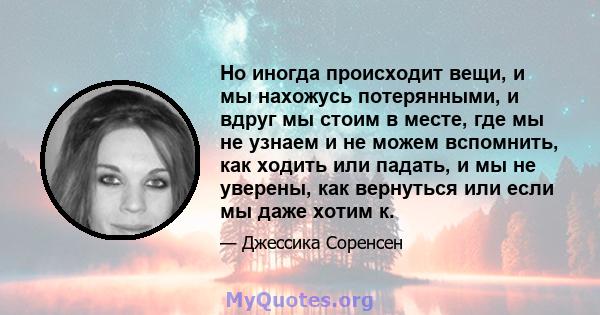 Но иногда происходит вещи, и мы нахожусь потерянными, и вдруг мы стоим в месте, где мы не узнаем и не можем вспомнить, как ходить или падать, и мы не уверены, как вернуться или если мы даже хотим к.

— Джессика Соренсен

MyQuotes.org